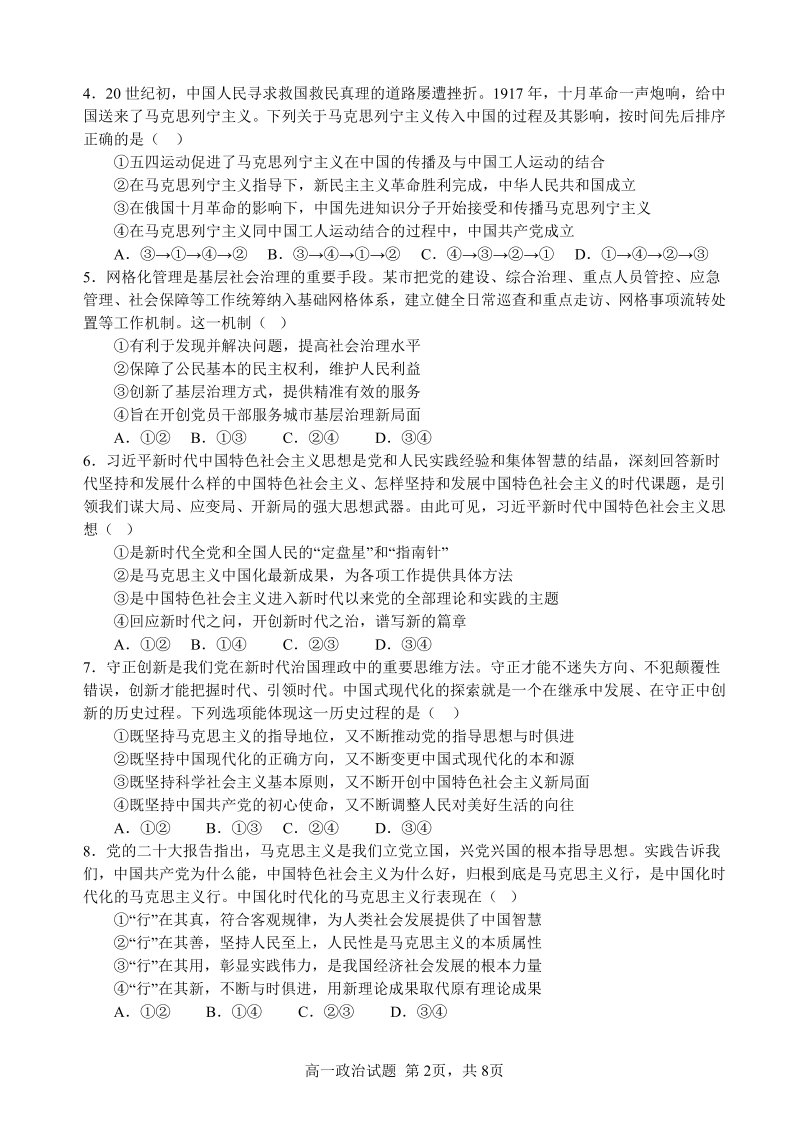 4．20世纪初，中国人民寻求救国救民真理的道路屡遭挫折。1917年，十月革命一声炮响，给中国送来了马克思列宁主义。下列关于马克思列宁主义传入中国的过程及其影响，按时间先后排序正确的是（ ）

①五四运动促进了马克思列宁主义在中国的传播及与中国工人运动的结合
②在马克思列宁主义指导下，新民主主义革命胜利完成，中华人民共和国成立
③在俄国十月革命的影响下，中国先进知识分子开始接受和传播马克思列宁主义
④在马克思列宁主义同中国工人运动结合的过程中，中国共产党成立
A．③→①→④→②  B．③→④→①→②  C．④→③→②→①  D．①→④→②→③

5．网格化管理是基层社会治理的重要手段。某市把党的建设、综合治理、重点人员管控、应急管理、社会保障等工作统筹纳入基础网格体系，建立健全日常巡查和重点走访、网格事项流转处置等工作机制。这一机制（ ）

①有利于发现并解决问题，提高社会治理水平
②保障了公民基本的民主权利，维护人民利益
③创新了基层治理方式，提供精准有效的服务
④旨在开创党员干部服务城市基层治理新局面
A．①②  B．①③  C．②④  D．③④

6．习近平新时代中国特色社会主义思想是党和人民实践经验和集体智慧的结晶，深刻回答新时代坚持和发展什么样的中国特色社会主义、怎样坚持和发展中国特色社会主义的时代课题，是引领我们谋大局、应变局、开新局的强大思想武器。由此可见，习近平新时代中国特色社会主义思想（ ）

①是新时代全党和全国人民的“定盘星”和“指南针”
②是马克思主义中国化最新成果，为各项工作提供具体方法
③是中国特色社会主义进入新时代以来党的全部理论和实践的主题
④回应新时代之问，开创新时代之治，谱写新的篇章
A．①②  B．①④  C．②③  D．③④

7．守正创新是我们党在新时代治国理政中的重要思维方法。守正才能不迷失方向、不犯颠覆性错误，创新才能把握时代、引领时代。中国式现代化的探索就是一个在继承中发展、在守正中创新的历史过程。下列选项能体现这一历史过程的是（ ）

①既坚持马克思主义的指导地位，又不断推动党的指导思想与时俱进
②既坚持中国现代化的正确方向，又不断变更中国式现代化的本和源
③既坚持科学社会主义基本原则，又不断开创中国特色社会主义新局面
④既坚持中国共产党的初心使命，又不断调整人民对美好生活的向往
A．①②  B．①③  C．②④  D．③④

8．党的二十大报告指出，马克思主义是我们立党立国，兴党兴国的根本指导思想。实践告诉我们，中国共产党为什么能，中国特色社会主义为什么好，归根到底是马克思主义行，是中国化时代化的马克思主义行。中国化时代化的马克思主义行表现在（ ）

①“行”在其真，符合客观规律，为人类社会发展提供了中国智慧
②“行”在其善，坚持人民至上，人民性是马克思主义的本质属性
③“行”在其用，彰显实践伟力，是我国经济社会发展的根本力量
④“行”在其新，不断与时俱进，用新理论成果取代原有理论成果
A．①②  B．①④  C．②③  D．③④

高一政治试题 第2页，共8页